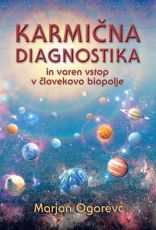 KARMIČNA DIAGNOSTIKA

in varen vstop v človekovo biopolje

Marjan Ogorevc